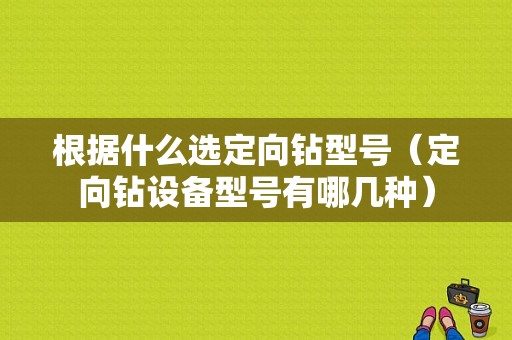 根据什么选定向钻型号（定向钻设备型号有哪几种）